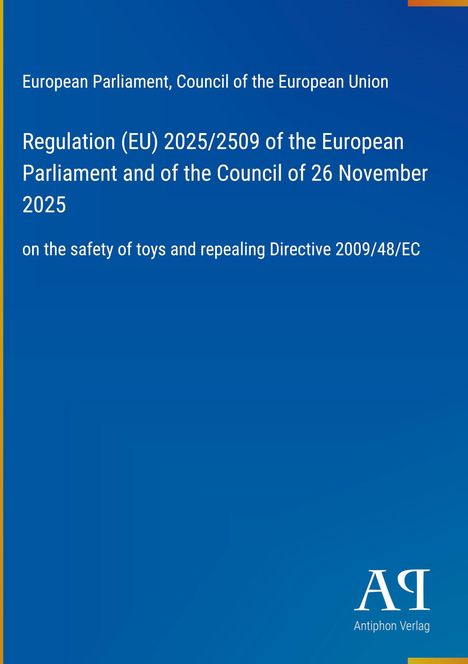 European Parliament, Council of the European Union

Regulation (EU) 2025/2509 of the European Parliament and of the Council of 26 November 2025

on the safety of toys and repealing Directive 2009/48/EC

AP

Antiphon Verlag